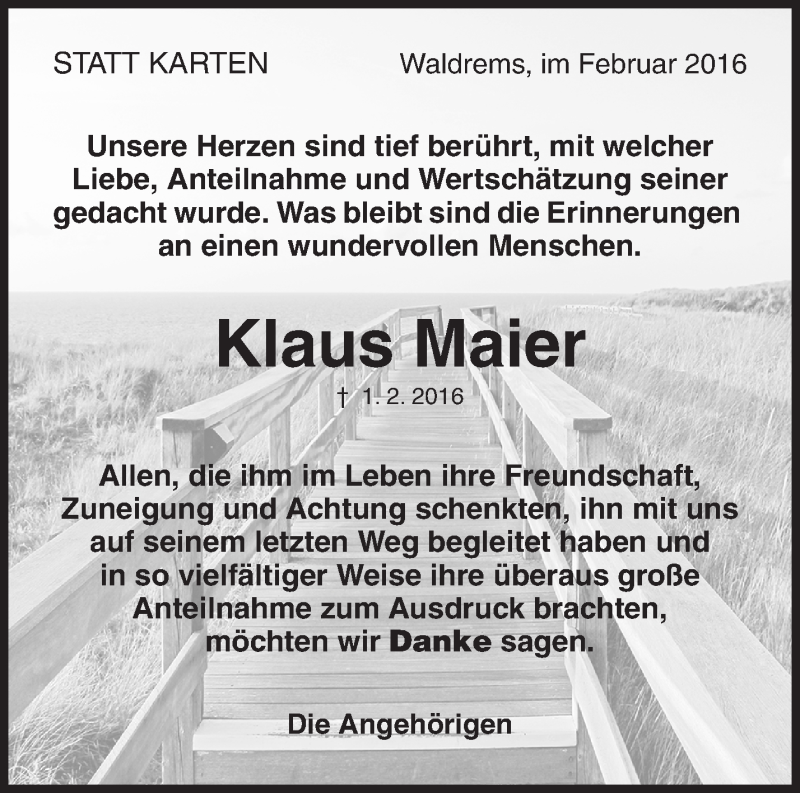 STATT KARTEN

Waldrems, im Februar 2016

Unsere Herzen sind tief berührt, mit welcher Liebe, Anteilnahme und Wertschätzung seiner gedacht wurde. Was bleibt sind die Erinnerungen an einen wundervollen Menschen.

Klaus Maier

† 1. 2. 2016

Allen, die ihm im Leben ihre Freundschaft, Zuneigung und Achtung schenkten, ihn mit uns auf seinem letzten Weg begleitet haben und in so vielfältiger Weise ihre überaus große Anteilnahme zum Ausdruck brachten, möchten wir Danke sagen.

Die Angehörigen